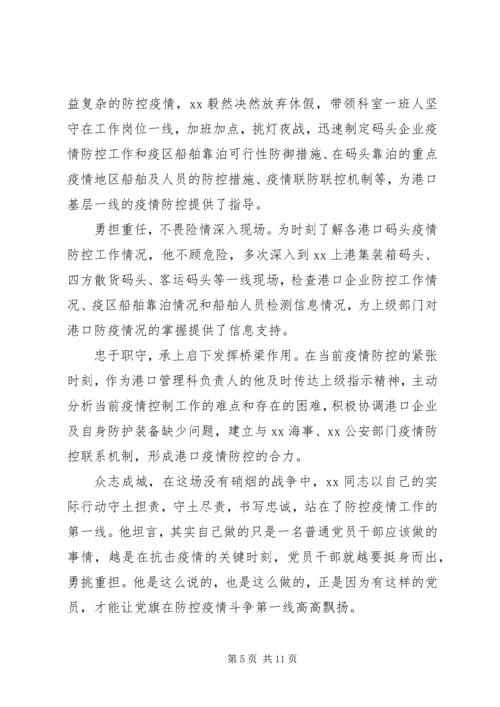 益复杂的防控疫情，xx 毅然决然放弃休假，带领科室一班人坚守在工作岗位一线，加班加点，挑灯夜战，迅速制定码头企业疫情防控工作和疫区船舶靠泊可行性防御措施、在码头靠泊的重点疫情地区船舶及人员的防控措施、疫情联防联控机制等，为港口基层一线的疫情防控提供了指导。

勇担重任，不畏险情深入现场。为时刻了解各港口码头疫情防控工作情况，他不顾危险，多次深入到 xx 上港集装箱码头、四方散货码头、客运码头等一线现场，检查港口企业防控工作情况、疫区船舶靠泊情况和船舶人员检测信息情况，为上级部门对港口防疫情况的掌握提供了信息支持。

忠于职守，承上启下发挥桥梁作用。在当前疫情防控的紧张时刻，作为港口管理科负责人的他及时传达上级指示精神，主动分析当前疫情控制工作的难点和存在的困难，积极协调港口企业及自身防护装备缺少问题，建立与 xx 海事、xx 公安部门疫情防控联系机制，形成港口疫情防控的合力。

众志成城，在这场没有硝烟的战争中，xx 同志以自己的实际行动守土担责，守土尽责，书写忠诚，站在了防控疫情工作的第一线。他坦言，其实自己做的只是一名普通党员干部应该做的事情，越是在抗击疫情的关键时刻，党员干部就越要挺身而出，勇挑重担。他是这么说的，也是这么做的，正是因为有这样的党员，才能让党旗在防控疫情斗争第一线高高飘扬。

第 5 页 共 11 页